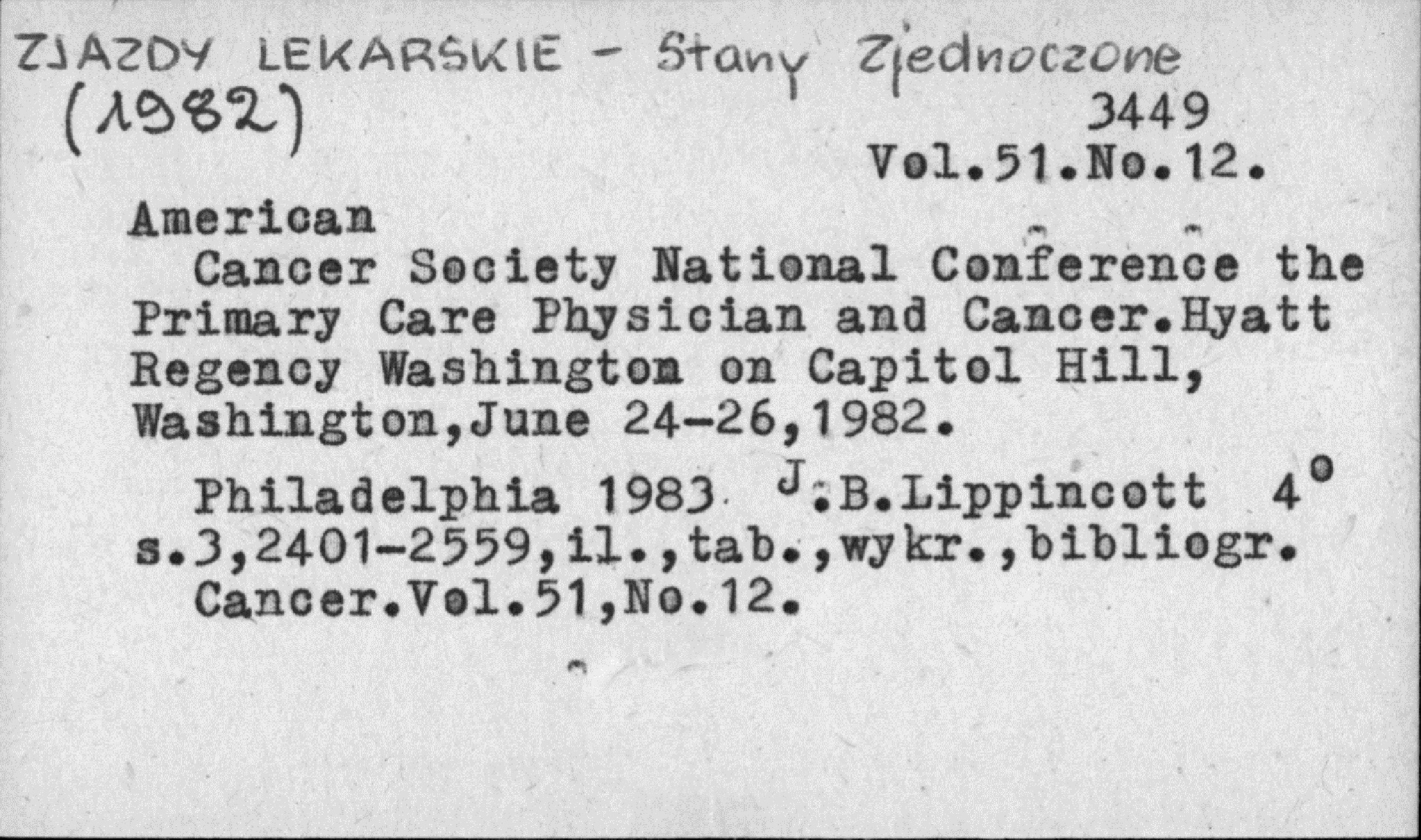 ZJAZDY LEKARSKIE - Stany Zjednoczone
(1982)

3449
Vol.51.No.12.

American
Cancer Society National Conference the Primary Care Physician and Cancer.Hyatt Regency Washington on Capitol Hill, Washington,June 24-26,1982.

Philadelphia 1983 J.B.Lippincott 4° s.3,2401-2559,il.,tab.,wykr.,bibliogr.
Cancer.Vol.51,No.12.